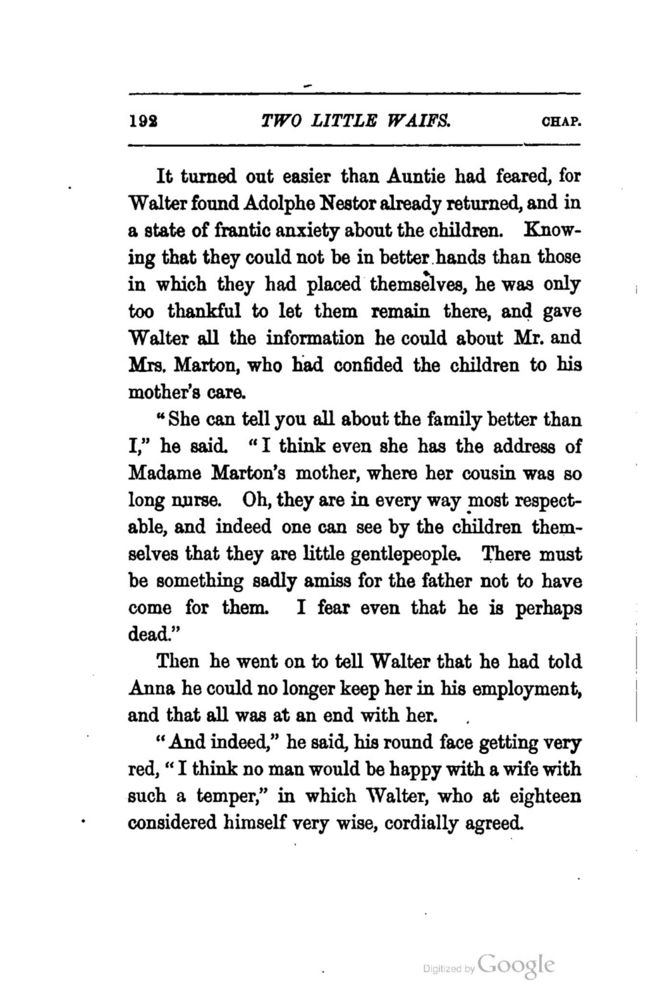 192 TWO LITTLE WAIFS. CHAP.

It turned out easier than Auntie had feared, for Walter found Adolphe Nestor already returned, and in a state of frantic anxiety about the children. Knowing that they could not be in better hands than those in which they had placed themselves, he was only too thankful to let them remain there, and gave Walter all the information he could about Mr. and Mrs. Marton, who had confided the children to his mother's care.

"She can tell you all about the family better than I," he said. "I think even she has the address of Madame Marton's mother, where her cousin was so long nurse. Oh, they are in every way most respectable, and indeed one can see by the children themselves that they are little gentlepeople. There must be something sadly amiss for the father not to have come for them. I fear even that he is perhaps dead."

Then he went on to tell Walter that he had told Anna he could no longer keep her in his employment, and that all was at an end with her.

"And indeed," he said, his round face getting very red, "I think no man would be happy with a wife with such a temper," in which Walter, who at eighteen considered himself very wise, cordially agreed.

Digitized by Google